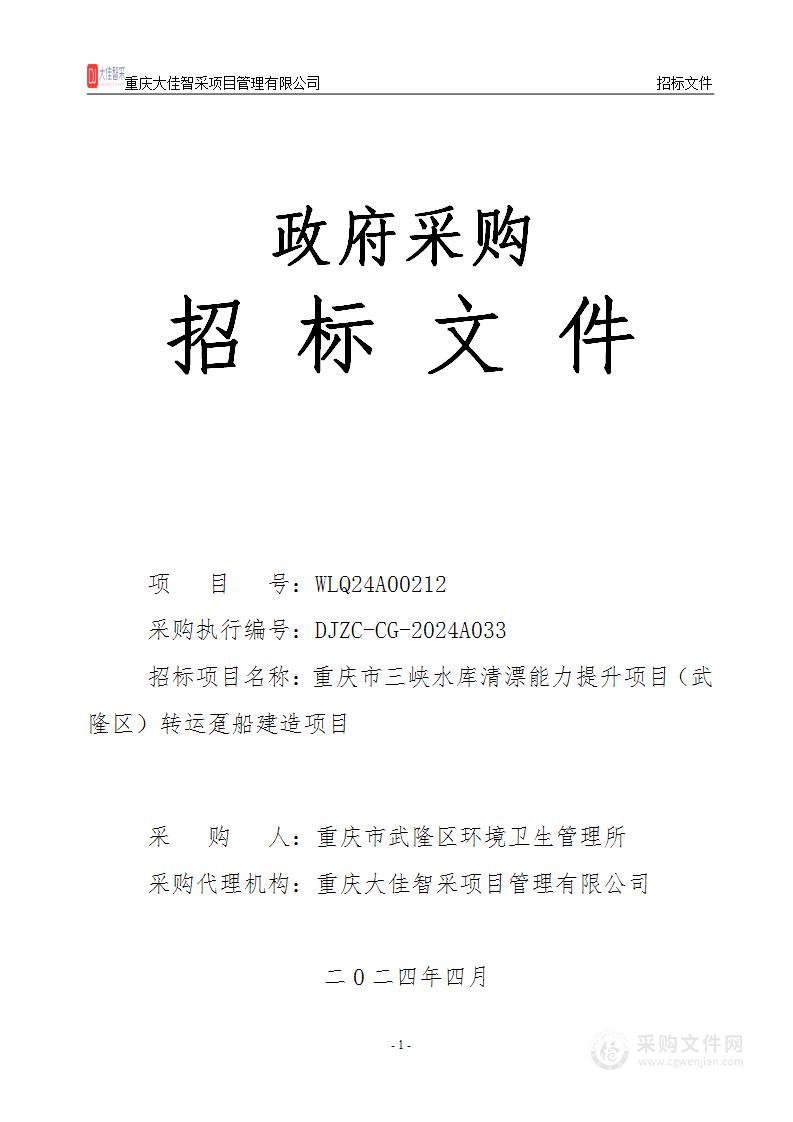 DJ 大佳智采 重庆大佳智采项目管理有限公司

招标文件

政府采购

招 标 文 件

项 目 号：WLQ24A00212

采购执行编号：DJZC-CG-2024A033

招标项目名称：重庆市三峡水库清漂能力提升项目（武隆区）转运趸船建造项目

采 购 人：重庆市武隆区环境卫生管理所

采购代理机构：重庆大佳智采项目管理有限公司

二０二四年四月

- 1 -

采购文件网
www.cgwenjian.com